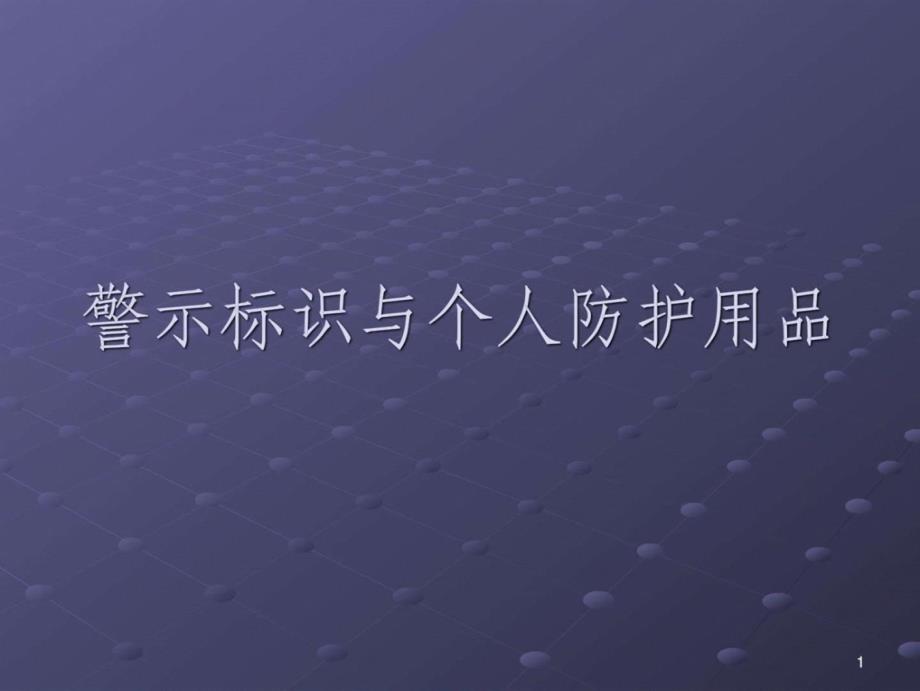 警示标识与个人防护用品

1